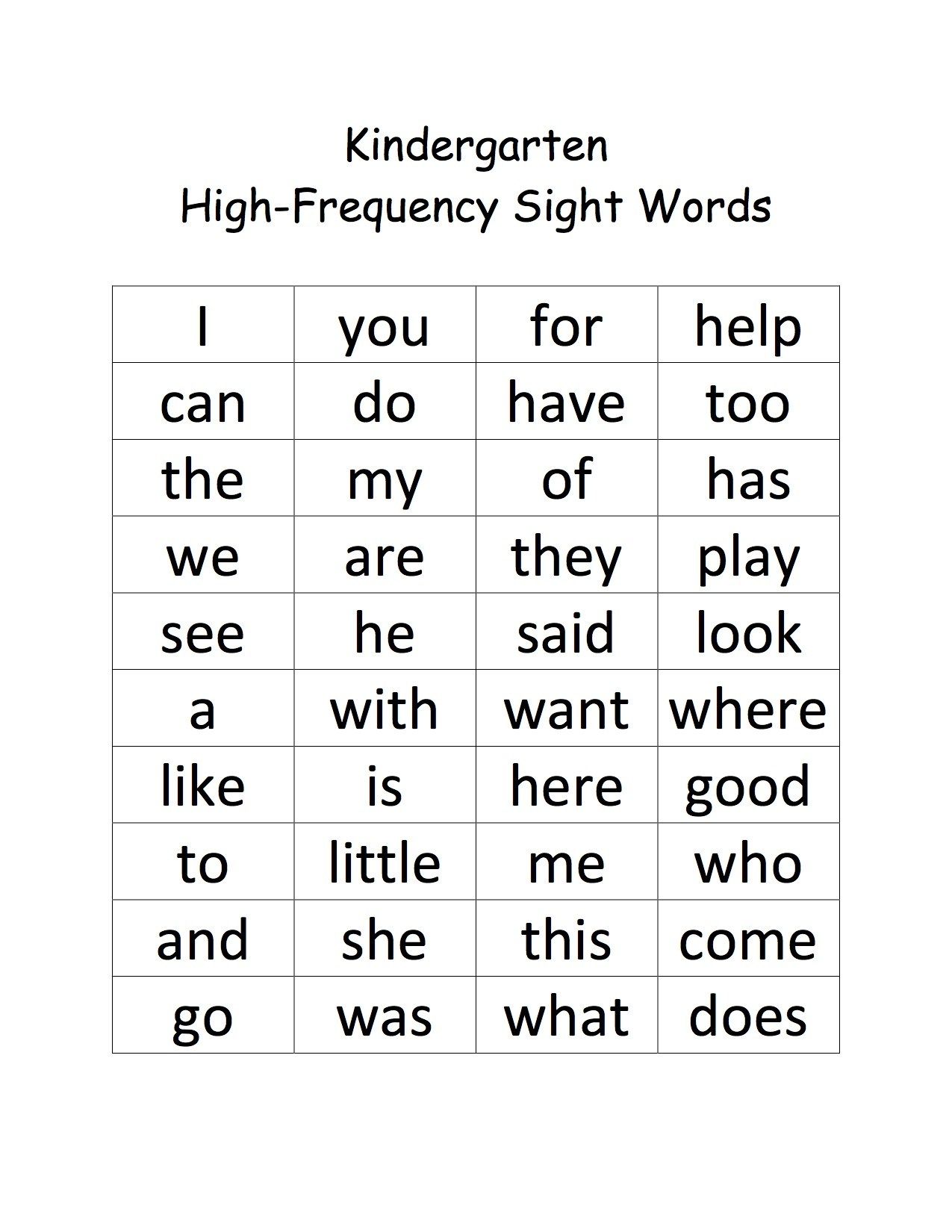 Kindergarten
High-Frequency Sight Words

| I | you | for | help |
|---|---|---|---|
| can | do | have | too |
| the | my | of | has |
| we | are | they | play |
| see | he | said | look |
| a | with | want | where |
| like | is | here | good |
| to | little | me | who |
| and | she | this | come |
| go | was | what | does |